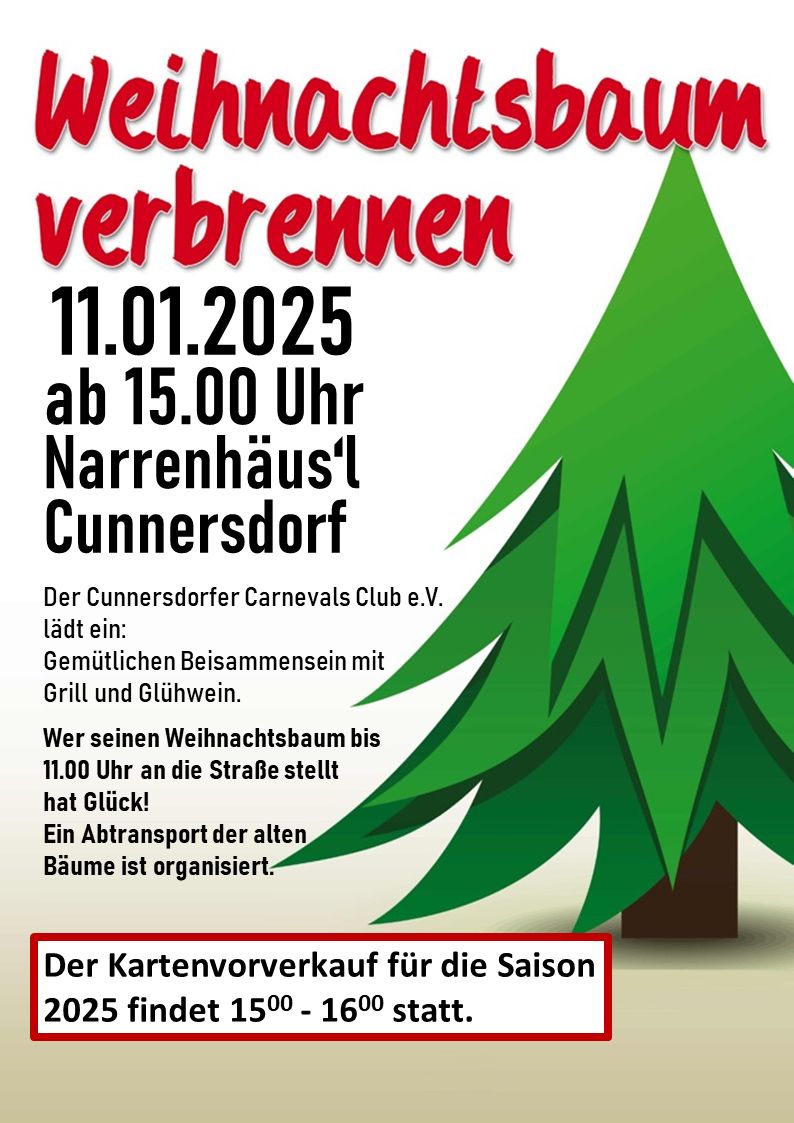 Weihnachtsbaum verbrennen

11.01.2025
ab 15.00 Uhr
Narrenhäus'l
Cunnersdorf

Der Cunnersdorfer Carnevals Club e.V. lädt ein:
Gemütlichen Beisammensein mit Grill und Glühwein.

Wer seinen Weihnachtsbaum bis 11.00 Uhr an die Straße stellt hat Glück!
Ein Abtransport der alten Bäume ist organisiert.

Der Kartenvorverkauf für die Saison 2025 findet $15^{00}$ - $16^{00}$ statt.